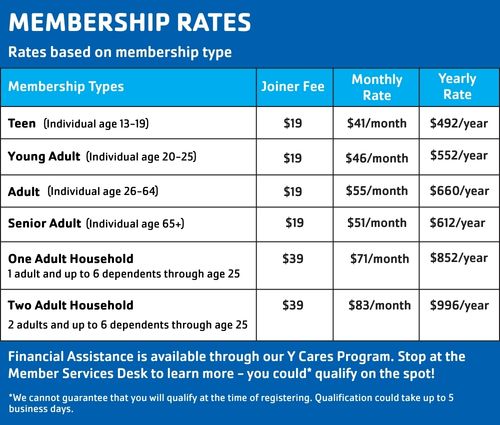 MEMBERSHIP RATES

Rates based on membership type

| Membership Types | Joiner Fee | Monthly Rate | Yearly Rate |
|---|---|---|---|
| Teen (Individual age 13-19) | \$19 | \$41/month | \$492/year |
| Young Adult (Individual age 20-25) | \$19 | \$46/month | \$552/year |
| Adult (Individual age 26-64) | \$19 | \$55/month | \$660/year |
| Senior Adult (Individual age 65+) | \$19 | \$51/month | \$612/year |
| One Adult Household 1 adult and up to 6 dependents through age 25 | \$39 | \$71/month | \$852/year |
| Two Adult Household 2 adults and up to 6 dependents through age 25 | \$39 | \$83/month | \$996/year |

Financial Assistance is available through our Y Cares Program. Stop at the Member Services Desk to learn more – you could* qualify on the spot!

*We cannot guarantee that you will qualify at the time of registering. Qualification could take up to 5 business days.